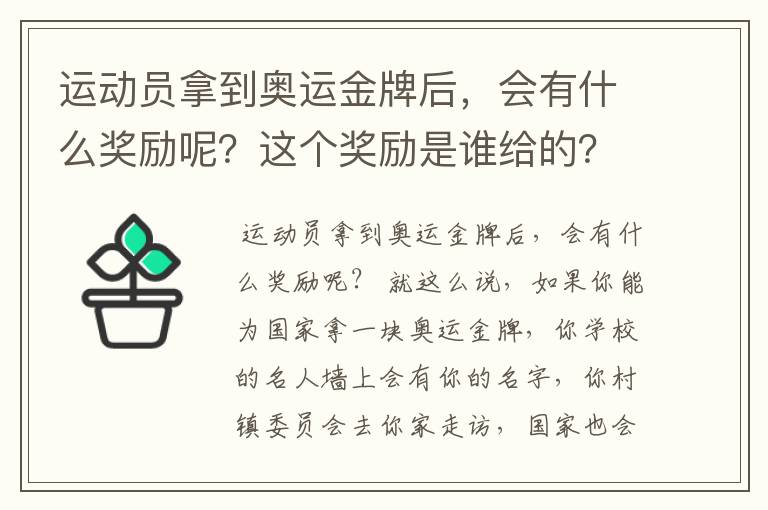 运动员拿到奥运金牌后，会有什么奖励呢？这个奖励是谁给的？

运动员拿到奥运金牌后，会有什么奖励呢？ 就这么说，如果你能为国家拿一块奥运金牌，你学校的名人墙上会有你的名字，你村镇委员会去你家走访，国家也会